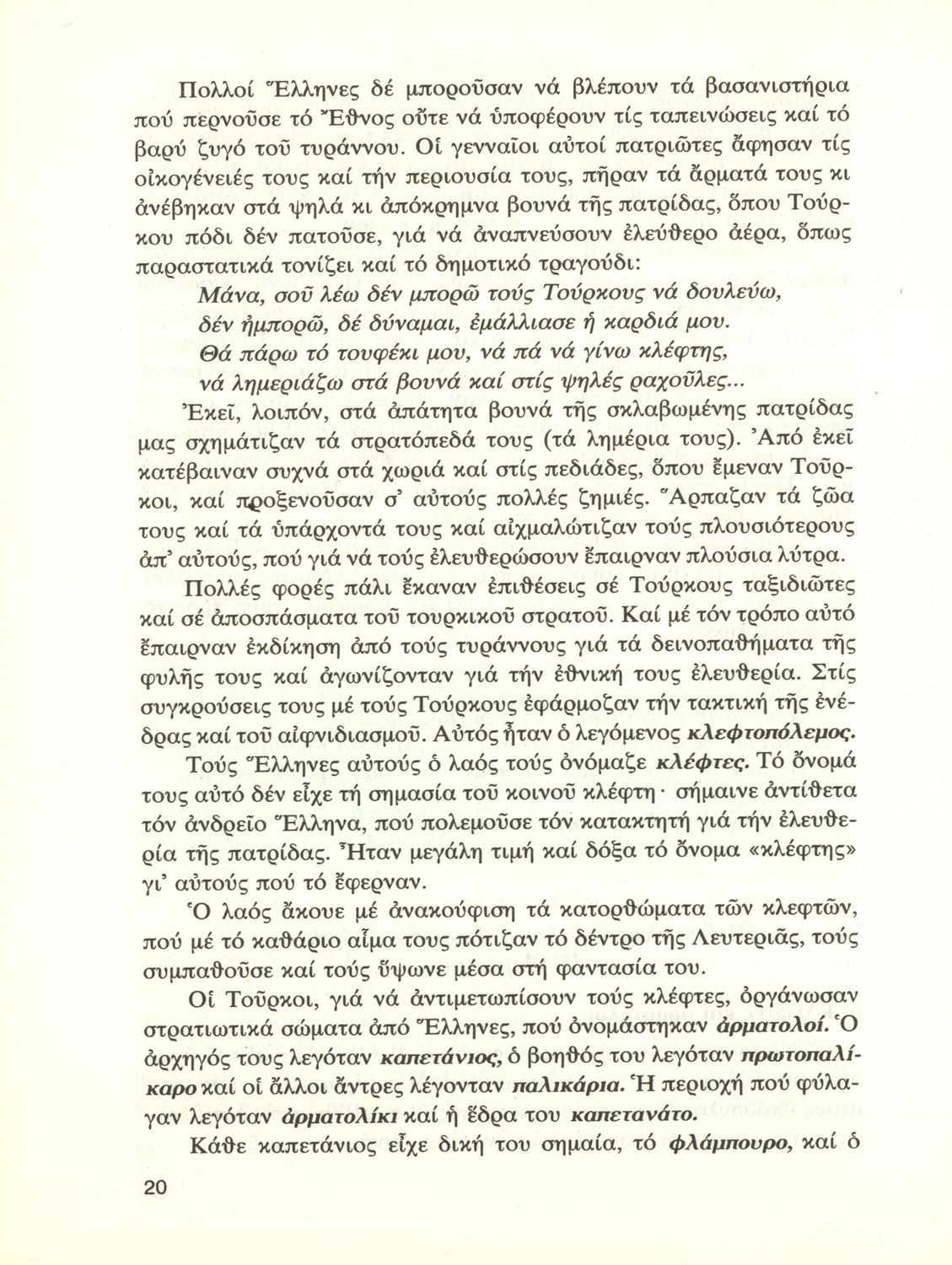 Πολλοί Ἕλληνες δέ μποροῦσαν νά βλέπουν τά βασανιστήρια πού περνοῦσε τό Ἔθνος οὔτε νά ὑποφέρουν τίς ταπεινώσεις καί τό βαρύ ζυγό τοῦ τυράννου. Οἱ γενναῖοι αὐτοί πατριῶτες ἄφησαν τίς οἰκογένειές τους καί τήν περιουσία τους, πῆραν τά ἅρματά τους κι ἀνέβηκαν στά ψηλά κι ἀπόκρημνα βουνά τῆς πατρίδας, ὅπου Τούρκου πόδι δέν πατοῦσε, γιά νά ἀναπνεύσουν ἐλεύθερο ἀέρα, ὅπως παραστατικά τονίζει καί τό δημοτικό τραγούδι:

Μάνα, σοῦ λέω δέν μπορῶ τούς Τούρκους νά δουλεύω,
δέν ἠμπορῶ, δέ δύναμαι, ἐμάλλιασε ἡ καρδιά μου.
Θά πάρω τό τουφέκι μου, νά πά νά γίνω κλέφτης,
νά λημεριάζω στά βουνά καί στίς ψηλές ραχοῦλες...

Ἐκεῖ, λοιπόν, στά ἀπάτητα βουνά τῆς σκλαβωμένης πατρίδας μας σχημάτιζαν τά στρατόπεδά τους (τά λημέρια τους). Ἀπό ἐκεῖ κατέβαιναν συχνά στά χωριά καί στίς πεδιάδες, ὅπου ἔμεναν Τοῦρκοι, καί προξενοῦσαν σ' αὐτούς πολλές ζημιές. Ἅρπαζαν τά ζῶα τους καί τά ὑπάρχοντά τους καί αἰχμαλώτιζαν τούς πλουσιότερους ἀπ' αὐτούς, πού γιά νά τούς ἐλευθερώσουν ἔπαιρναν πλούσια λύτρα.

Πολλές φορές πάλι ἔκαναν ἐπιθέσεις σέ Τούρκους ταξιδιῶτες καί σέ ἀποσπάσματα τοῦ τουρκικοῦ στρατοῦ. Καί μέ τόν τρόπο αὐτό ἔπαιρναν ἐκδίκηση ἀπό τούς τυράννους γιά τά δεινοπαθήματα τῆς φυλῆς τους καί ἀγωνίζονταν γιά τήν ἐθνική τους ἐλευθερία. Στίς συγκρούσεις τους μέ τούς Τούρκους ἐφάρμοζαν τήν τακτική τῆς ἐνέδρας καί τοῦ αἰφνιδιασμοῦ. Αὐτός ἦταν ὁ λεγόμενος κλεφτοπόλεμος.

Τούς Ἕλληνες αὐτούς ὁ λαός τούς ὀνόμαζε κλέφτες. Τό ὄνομά τους αὐτό δέν εἶχε τή σημασία τοῦ κοινοῦ κλέφτη· σήμαινε ἀντίθετα τόν ἀνδρεῖο Ἕλληνα, πού πολεμοῦσε τόν κατακτητή γιά τήν ἐλευθερία τῆς πατρίδας. Ἦταν μεγάλη τιμή καί δόξα τό ὄνομα «κλέφτης» γι' αὐτούς πού τό ἔφερναν.

Ὁ λαός ἄκουε μέ ἀνακούφιση τά κατορθώματα τῶν κλεφτῶν, πού μέ τό καθάριο αἷμα τους πότιζαν τό δέντρο τῆς Λευτεριᾶς, τούς συμπαθοῦσε καί τούς ὕψωνε μέσα στή φαντασία του.

Οἱ Τοῦρκοι, γιά νά ἀντιμετωπίσουν τούς κλέφτες, ὀργάνωσαν στρατιωτικά σώματα ἀπό Ἕλληνες, πού ὀνομάστηκαν ἁρματολοί. Ὁ ἀρχηγός τους λεγόταν καπετάνιος, ὁ βοηθός του λεγόταν πρωτοπαλίκαρο καί οἱ ἄλλοι ἄντρες λέγονταν παλικάρια. Ἡ περιοχή πού φύλαγαν λεγόταν ἁρματολίκι καί ἡ ἕδρα του καπετανάτο.

Κάθε καπετάνιος εἶχε δική του σημαία, τό φλάμπουρο, καί ὁ

20